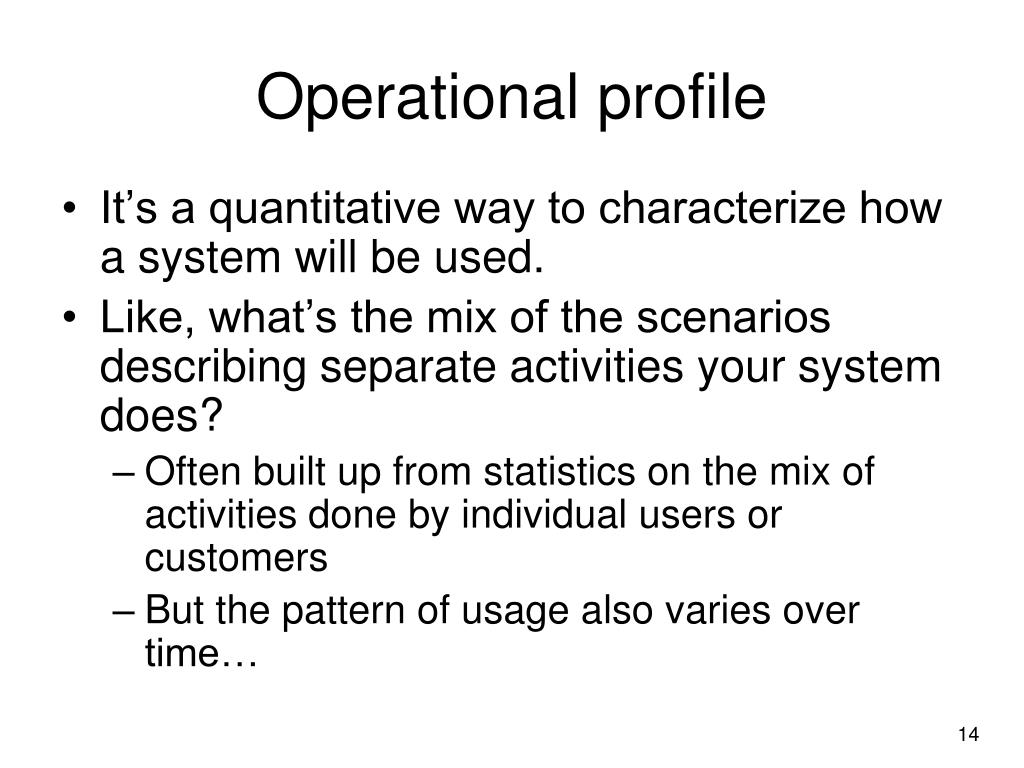 Operational profile

• It’s a quantitative way to characterize how a system will be used.
• Like, what’s the mix of the scenarios describing separate activities your system does?
– Often built up from statistics on the mix of activities done by individual users or customers
– But the pattern of usage also varies over time…

14